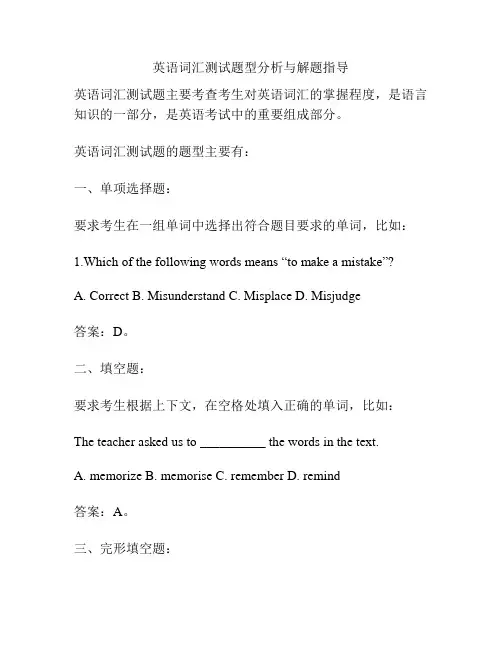 英语词汇测试题型分析与解题指导

英语词汇测试题主要考查考生对英语词汇的掌握程度，是语言知识的一部分，是英语考试中的重要组成部分。

英语词汇测试题的题型主要有：

一、单项选择题：

要求考生在一组单词中选择出符合题目要求的单词，比如：

1.Which of the following words means “to make a mistake”?

A. Correct B. Misunderstand C. Misplace D. Misjudge

答案：D。

二、填空题：

要求考生根据上下文，在空格处填入正确的单词，比如：

The teacher asked us to __________ the words in the text.

A. memorize B. memorise C. remember D. remind

答案：A。

三、完形填空题：